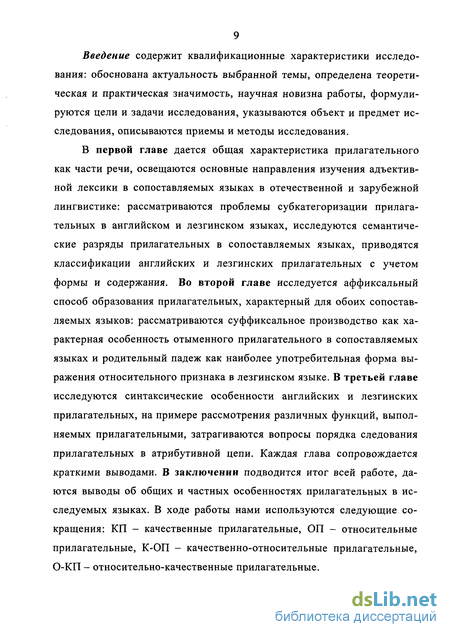 9

Введение содержит квалификационные характеристики исследования: обоснована актуальность выбранной темы, определена теоретическая и практическая значимость, научная новизна работы, формулируются цели и задачи исследования, указываются объект и предмет исследования, описываются приемы и методы исследования.

В первой главе дается общая характеристика прилагательного как части речи, освещаются основные направления изучения адъективной лексики в сопоставляемых языках в отечественной и зарубежной лингвистике: рассматриваются проблемы субкатегоризации прилагательных в английском и лезгинском языках, исследуются семантические разряды прилагательных в сопоставляемых языках, приводятся классификации английских и лезгинских прилагательных с учетом формы и содержания. Во второй главе исследуется аффиксальный способ образования прилагательных, характерный для обоих сопоставляемых языков: рассматриваются суффиксальное производство как характерная особенность отыменного прилагательного в сопоставляемых языках и родительный падеж как наиболее употребительная форма выражения относительного признака в лезгинском языке. В третьей главе исследуются синтаксические особенности английских и лезгинских прилагательных, на примере рассмотрения различных функций, выполняемых прилагательными, затрагиваются вопросы порядка следования прилагательных в атрибутивной цепи. Каждая глава сопровождается краткими выводами. В заключении подводится итог всей работе, даются выводы об общих и частных особенностях прилагательных в исследуемых языках. В ходе работы нами используются следующие сокращения: КП – качественные прилагательные, ОП – относительные прилагательные, К-ОП – качественно-относительные прилагательные, О-КП – относительно-качественные прилагательные.

dsLib.net
библиотека диссертаций